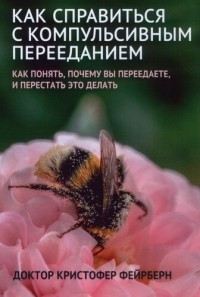 КАК СПРАВИТЬСЯ С КОМПУЛЬСИВНЫМ ПЕРЕЕДАНИЕМ

КАК ПОНЯТЬ, ПОЧЕМУ ВЫ ПЕРЕЕДАЕТЕ, И ПЕРЕСТАТЬ ЭТО ДЕЛАТЬ

ДОКТОР КРИСТОФЕР ФЕЙРБЕРН